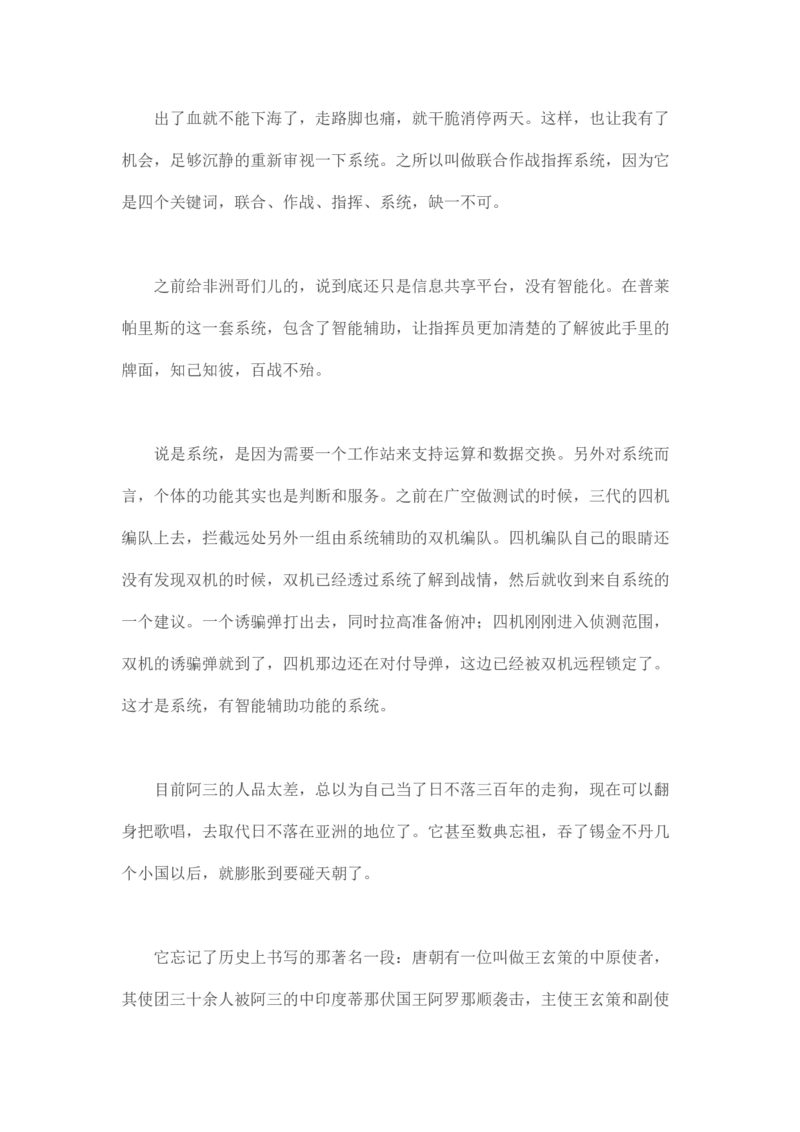 出了血就不能下海了，走路脚也痛，就干脆消停两天。这样，也让我有了机会，足够沉静的重新审视一下系统。之所以叫做联合作战指挥系统，因为它是四个关键词，联合、作战、指挥、系统，缺一不可。

之前给非洲哥们儿的，说到底还只是信息共享平台，没有智能化。在普莱帕里斯的这一套系统，包含了智能辅助，让指挥员更加清楚的了解彼此手里的牌面，知己知彼，百战不殆。

说是系统，是因为需要一个工作站来支持运算和数据交换。另外对系统而言，个体的功能其实也是判断和服务。之前在广空做测试的时候，三代的四机编队上去，拦截远处另外一组由系统辅助的双机编队。四机编队自己的眼睛还没有发现双机的时候，双机已经透过系统了解到战情，然后就收到来自系统的一个建议。一个诱骗弹打出去，同时拉高准备俯冲；四机刚刚进入侦测范围，双机的诱骗弹就到了，四机那边还在对付导弹，这边已经被双机远程锁定了。这才是系统，有智能辅助功能的系统。

目前阿三的人品太差，总以为自己当了日不落三百年的走狗，现在可以翻身把歌唱，去取代日不落在亚洲的地位了。它甚至数典忘祖，吞了锡金不丹几个小国以后，就膨胀到要碰天朝了。

它忘记了历史上书写的那著名一段：唐朝有一位叫做王玄策的中原使者，其使团三十余人被阿三的中印度蒂那伏国王阿罗那顺袭击，主使王玄策和副使